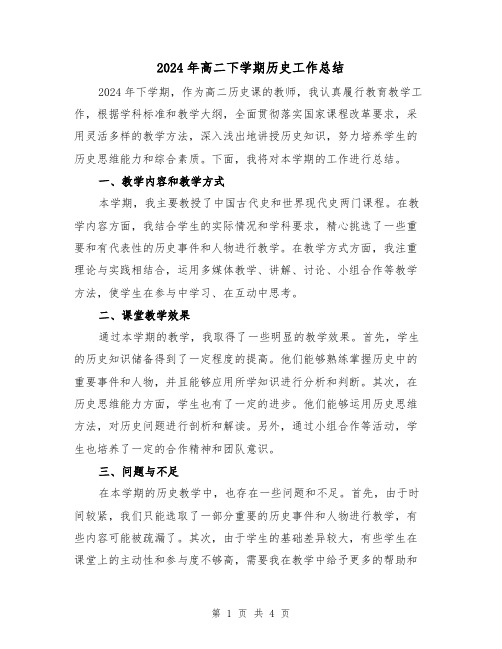 2024年高二下学期历史工作总结

2024年下学期，作为高二历史课的教师，我认真履行教育教学工作，根据学科标准和教学大纲，全面贯彻落实国家课程改革要求，采用灵活多样的教学方法，深入浅出地讲授历史知识，努力培养学生的历史思维能力和综合素质。下面，我将对本学期的工作进行总结。

一、教学内容和教学方式

本学期，我主要教授了中国古代史和世界现代史两门课程。在教学内容方面，我结合学生的实际情况和学科要求，精心挑选了一些重要和有代表性的历史事件和人物进行教学。在教学方式方面，我注重理论与实践相结合，运用多媒体教学、讲解、讨论、小组合作等教学方法，使学生在参与中学习、在互动中思考。

二、课堂教学效果

通过本学期的教学，我取得了一些明显的教学效果。首先，学生的历史知识储备得到了一定程度的提高。他们能够熟练掌握历史中的重要事件和人物，并且能够应用所学知识进行分析和判断。其次，在历史思维能力方面，学生也有了一定的进步。他们能够运用历史思维方法，对历史问题进行剖析和解读。另外，通过小组合作等活动，学生也培养了一定的合作精神和团队意识。

三、问题与不足

在本学期的历史教学中，也存在一些问题和不足。首先，由于时间较紧，我们只能选取了一部分重要的历史事件和人物进行教学，有些内容可能被疏漏了。其次，由于学生的基础差异较大，有些学生在课堂上的主动性和参与度不够高，需要我在教学中给予更多的帮助和

第 1 页 共 4 页